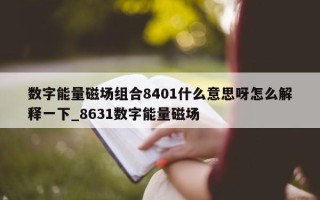 数字能量磁场组合8401什么意思呀怎么解释一下_8631数字能量磁场